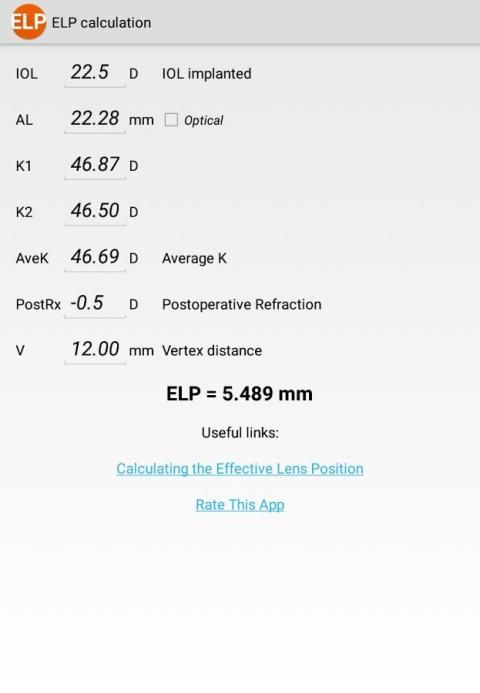 ELP ELP calculation

IOL 22.5 D IOL implanted

AL 22.28 mm Optical

K1 46.87 D

K2 46.50 D

AveK 46.69 D Average K

PostRx -0.5 D Postoperative Refraction

V 12.00 mm Vertex distance

ELP = 5.489 mm

Useful links:

Calculating the Effective Lens Position

Rate This App